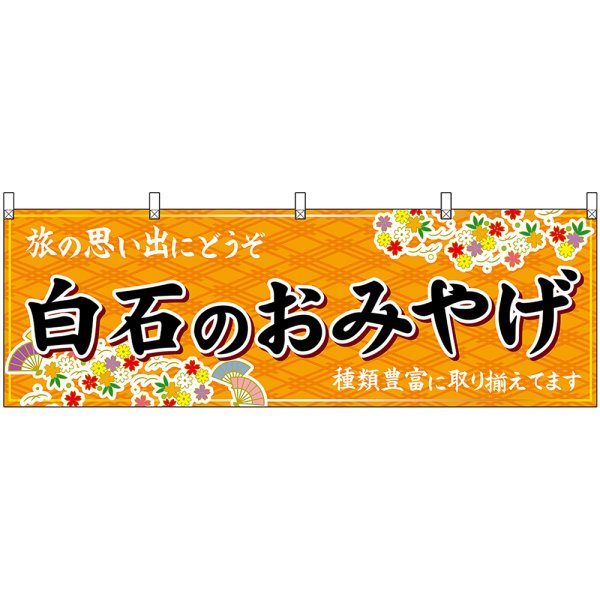 旅の思い出にどうぞ

白石のおみやげ

種類豊富に取り揃えてます